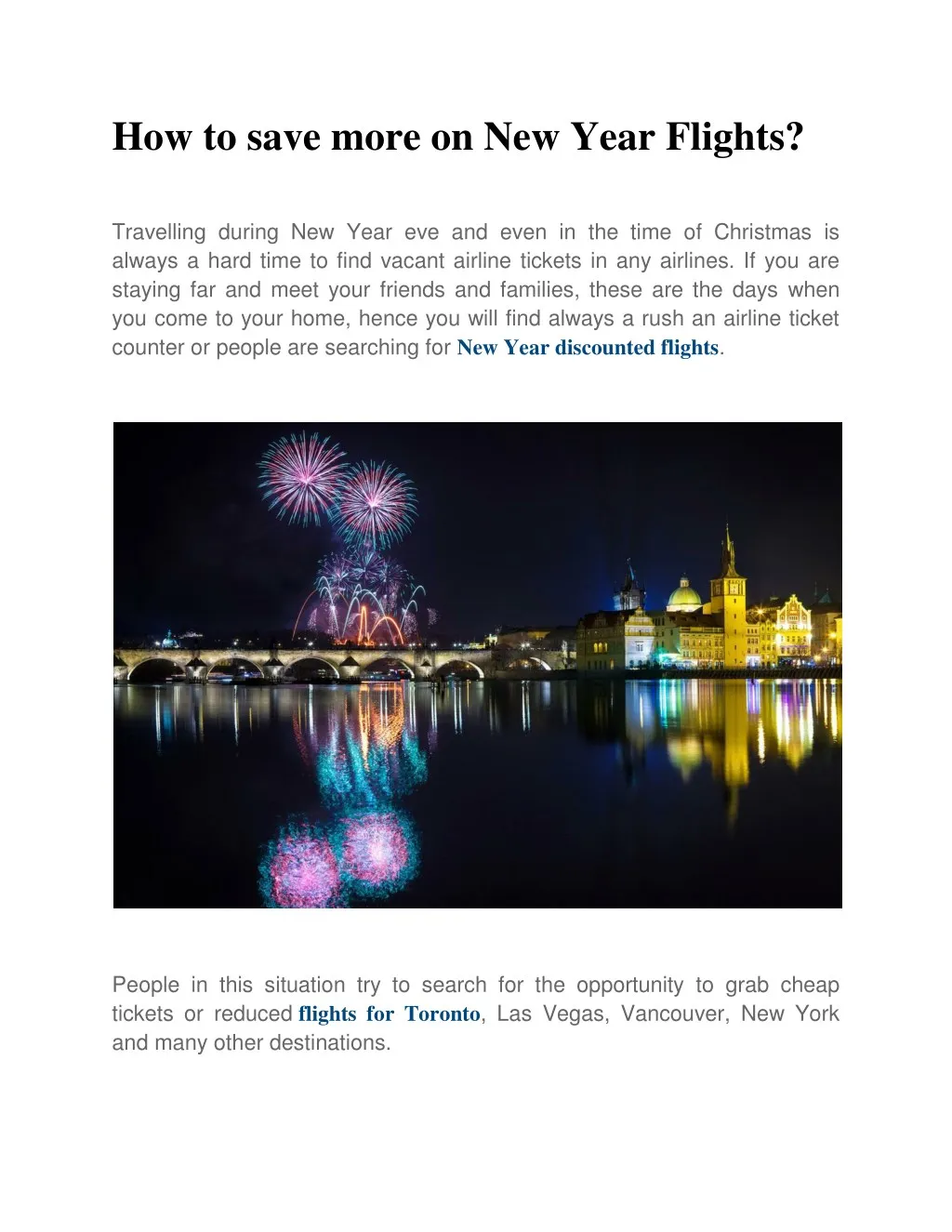 How to save more on New Year Flights?

Travelling during New Year eve and even in the time of Christmas is always a hard time to find vacant airline tickets in any airlines. If you are staying far and meet your friends and families, these are the days when you come to your home, hence you will find always a rush an airline ticket counter or people are searching for New Year discounted flights.

People in this situation try to search for the opportunity to grab cheap tickets or reduced flights for Toronto, Las Vegas, Vancouver, New York and many other destinations.